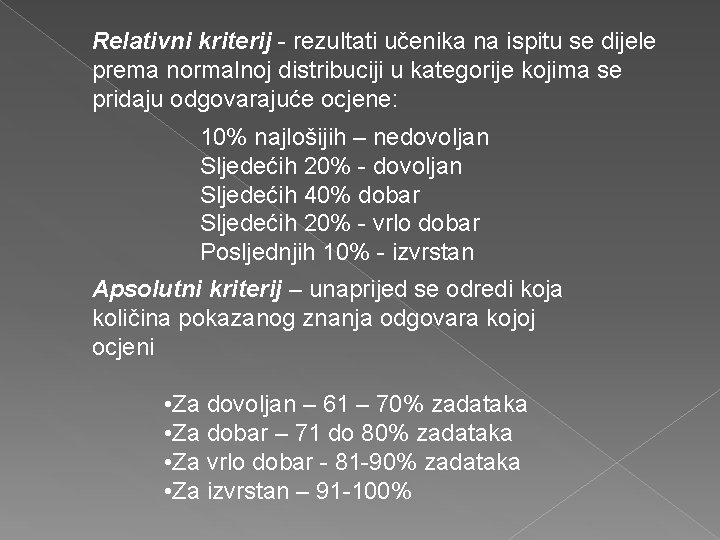 Relativni kriterij - rezultati učenika na ispitu se dijele prema normalnoj distribuciji u kategorije kojima se pridaju odgovarajuće ocjene:

10% najlošijih – nedovoljan
Sljedećih 20% - dovoljan
Sljedećih 40% dobar
Sljedećih 20% - vrlo dobar
Posljednjih 10% - izvrstan

Apsolutni kriterij – unaprijed se odredi koja količina pokazanog znanja odgovara kojoj ocjeni

•Za dovoljan – 61 – 70% zadataka
•Za dobar – 71 do 80% zadataka
•Za vrlo dobar - 81-90% zadataka
•Za izvrstan – 91-100%